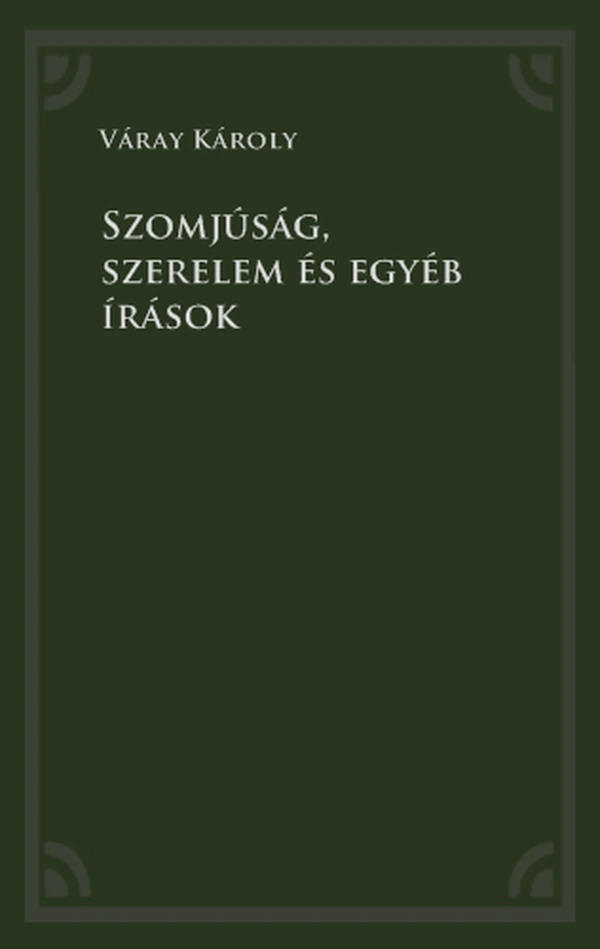 Váray Károly

Szomjúság, szerelem és egyéb írások